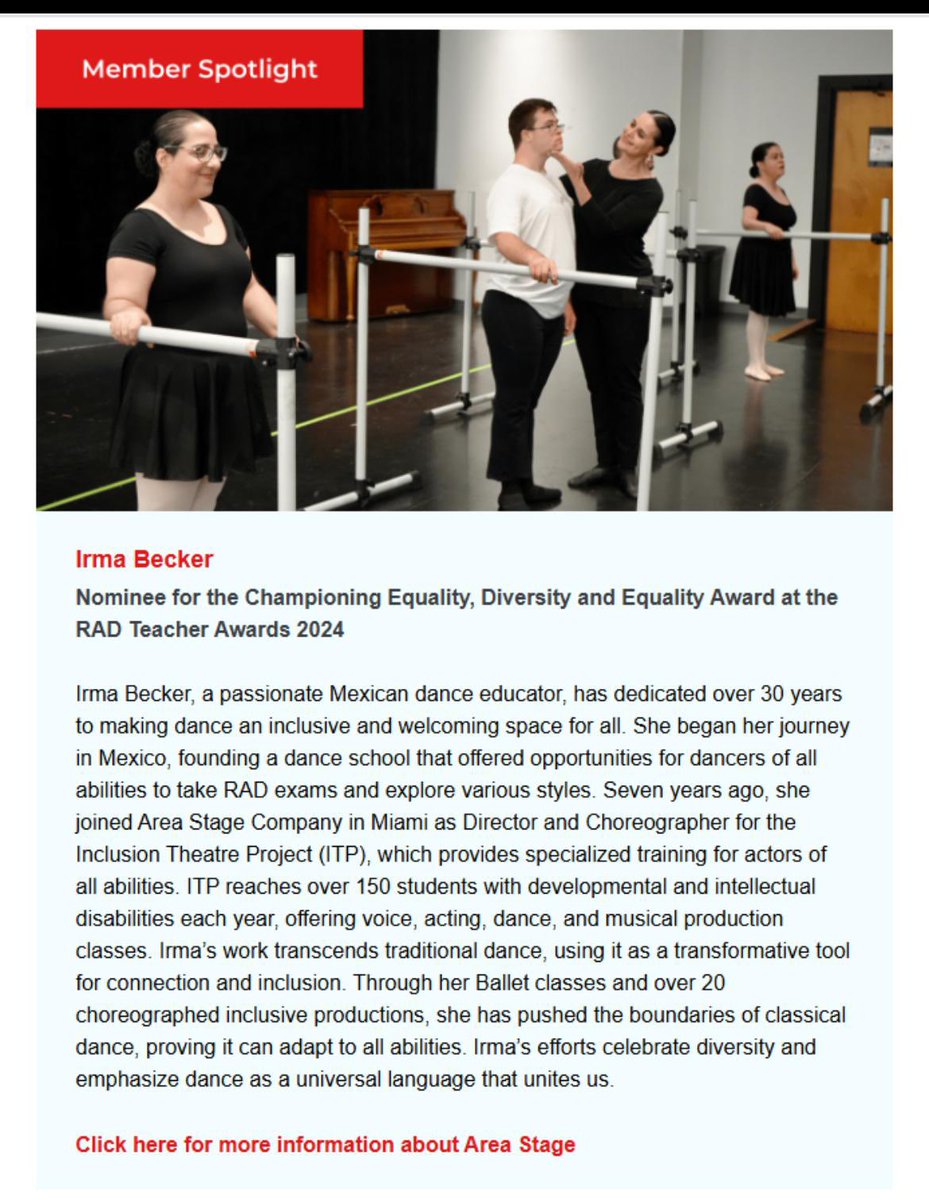 Member Spotlight

Irma Becker

Nominee for the Championing Equality, Diversity and Equality Award at the RAD Teacher Awards 2024

Irma Becker, a passionate Mexican dance educator, has dedicated over 30 years to making dance an inclusive and welcoming space for all. She began her journey in Mexico, founding a dance school that offered opportunities for dancers of all abilities to take RAD exams and explore various styles. Seven years ago, she joined Area Stage Company in Miami as Director and Choreographer for the Inclusion Theatre Project (ITP), which provides specialized training for actors of all abilities. ITP reaches over 150 students with developmental and intellectual disabilities each year, offering voice, acting, dance, and musical production classes. Irma's work transcends traditional dance, using it as a transformative tool for connection and inclusion. Through her Ballet classes and over 20 choreographed inclusive productions, she has pushed the boundaries of classical dance, proving it can adapt to all abilities. Irma's efforts celebrate diversity and emphasize dance as a universal language that unites us.

Click here for more information about Area Stage